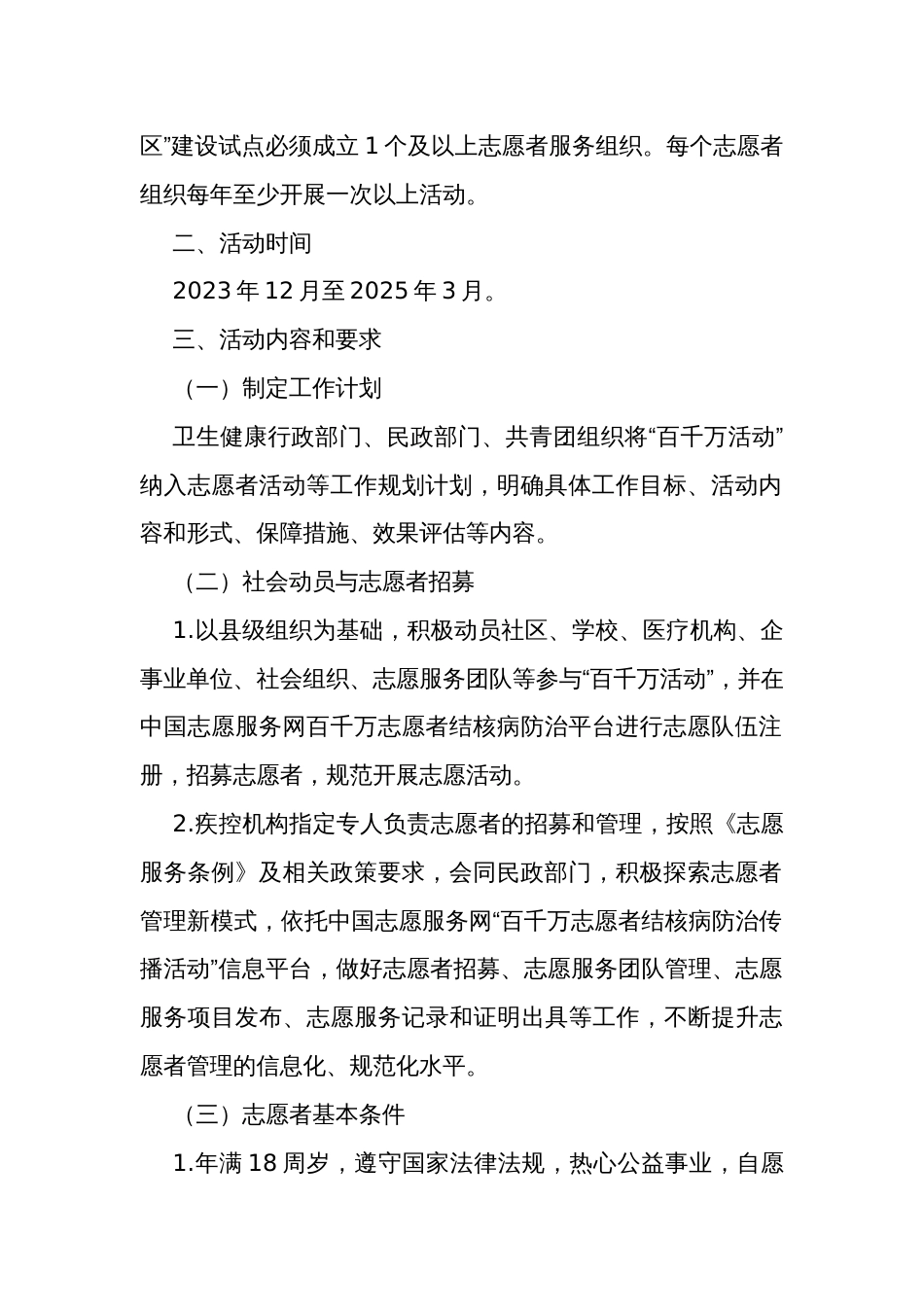 区”建设试点必须成立 1 个及以上志愿者服务组织。每个志愿者组织每年至少开展一次以上活动。

二、活动时间

2023 年 12 月至 2025 年 3 月。

三、活动内容和要求

（一）制定工作计划

卫生健康行政部门、民政部门、共青团组织将“百千万活动”纳入志愿者活动等工作规划计划，明确具体工作目标、活动内容和形式、保障措施、效果评估等内容。

（二）社会动员与志愿者招募

1.以县级组织为基础，积极动员社区、学校、医疗机构、企事业单位、社会组织、志愿服务团队等参与“百千万活动”，并在中国志愿服务网百千万志愿者结核病防治平台进行志愿队伍注册，招募志愿者，规范开展志愿活动。

2.疾控机构指定专人负责志愿者的招募和管理，按照《志愿服务条例》及相关政策要求，会同民政部门，积极探索志愿者管理新模式，依托中国志愿服务网“百千万志愿者结核病防治传播活动”信息平台，做好志愿者招募、志愿服务团队管理、志愿服务项目发布、志愿服务记录和证明出具等工作，不断提升志愿者管理的信息化、规范化水平。

（三）志愿者基本条件

1.年满 18 周岁，遵守国家法律法规，热心公益事业，自愿